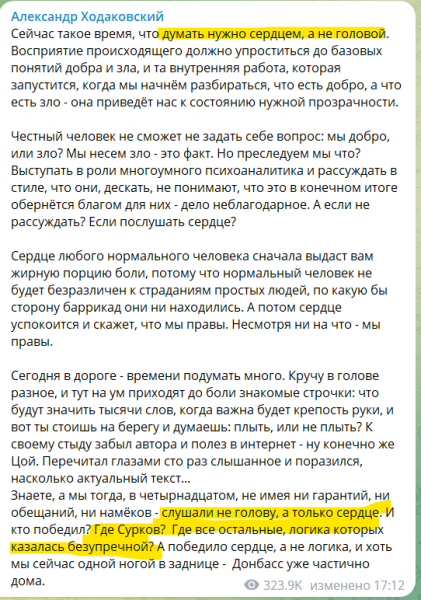 Александр Ходаковский
Сейчас такое время, что думать нужно сердцем, а не головой. Восприятие происходящего должно упроститься до базовых понятий добра и зла, и та внутренняя работа, которая запустится, когда мы начнём разбираться, что есть добро, а что есть зло - она приведёт нас к состоянию нужной прозрачности.

Честный человек не сможет не задать себе вопрос: мы добро, или зло? Мы несем зло - это факт. Но преследуем мы что? Выступать в роли многоумного психоаналитика и рассуждать в стиле, что они, дескать, не понимают, что это в конечном итоге обернётся благом для них - дело неблагодарное. А если не рассуждать? Если послушать сердце?

Сердце любого нормального человека сначала выдаст вам жирную порцию боли, потому что нормальный человек не будет безразличен к страданиям простых людей, по какую бы сторону баррикад они ни находились. А потом сердце успокоится и скажет, что мы правы. Несмотря ни на что - мы правы.

Сегодня в дороге - времени подумать много. Кручу в голове разное, и тут на ум приходят до боли знакомые строчки: что будут значить тысячи слов, когда важна будет крепость руки, и вот ты стоишь на берегу и думаешь: плыть, или не плыть? К своему стыду забыл автора и полез в интернет - ну конечно же Цой. Перечитал глазами сто раз слышанное и поразился, насколько актуальный текст...
Знаете, а мы тогда, в четырнадцатом, не имея ни гарантий, ни обещаний, ни намёков - слушали не голову, а только сердце. И кто победил? Где Сурков? Где все остальные, логика которых казалась безупречной? А победило сердце, а не логика, и хоть мы сейчас одной ногой в заднице - Донбасс уже частично дома.

323.9K изменено 17:12